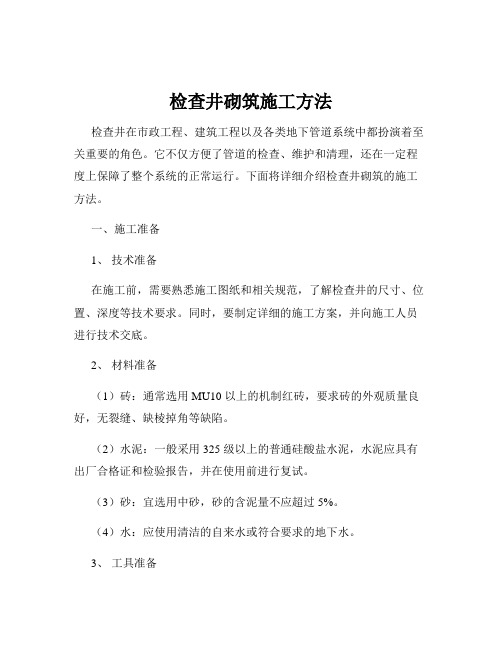 检查井砌筑施工方法

检查井在市政工程、建筑工程以及各类地下管道系统中都扮演着至关重要的角色。它不仅方便了管道的检查、维护和清理，还在一定程度上保障了整个系统的正常运行。下面将详细介绍检查井砌筑的施工方法。

一、施工准备

1、技术准备

在施工前，需要熟悉施工图纸和相关规范，了解检查井的尺寸、位置、深度等技术要求。同时，要制定详细的施工方案，并向施工人员进行技术交底。

2、材料准备

（1）砖：通常选用 MU10 以上的机制红砖，要求砖的外观质量良好，无裂缝、缺棱掉角等缺陷。

（2）水泥：一般采用 325 级以上的普通硅酸盐水泥，水泥应具有出厂合格证和检验报告，并在使用前进行复试。

（3）砂：宜选用中砂，砂的含泥量不应超过 5%。

（4）水：应使用清洁的自来水或符合要求的地下水。

3、工具准备